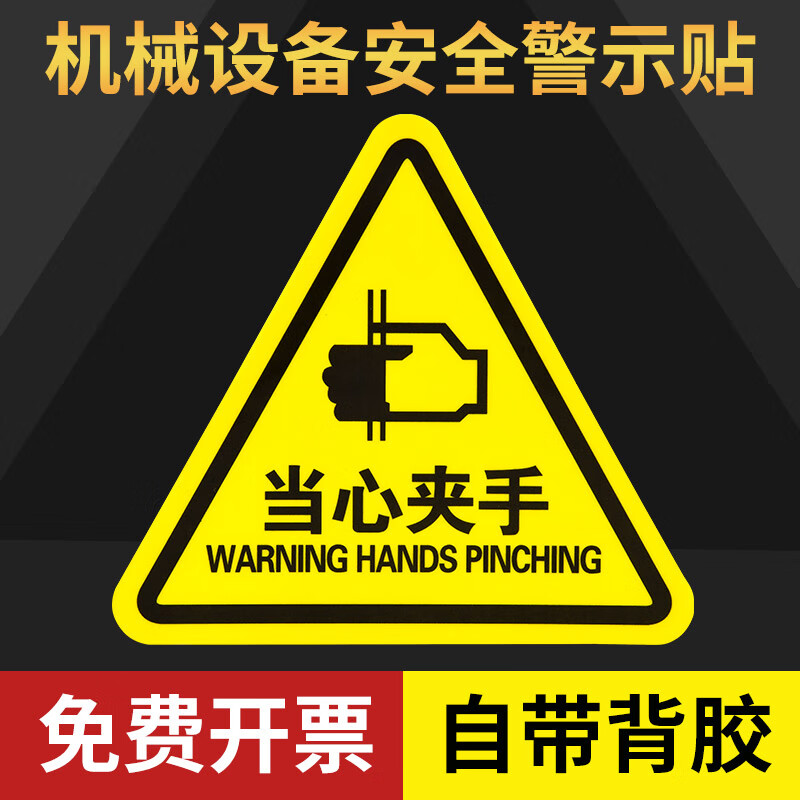 机械设备安全警示贴

当心夹手
WARNING HANDS PINCHING

免费开票

自带背胶